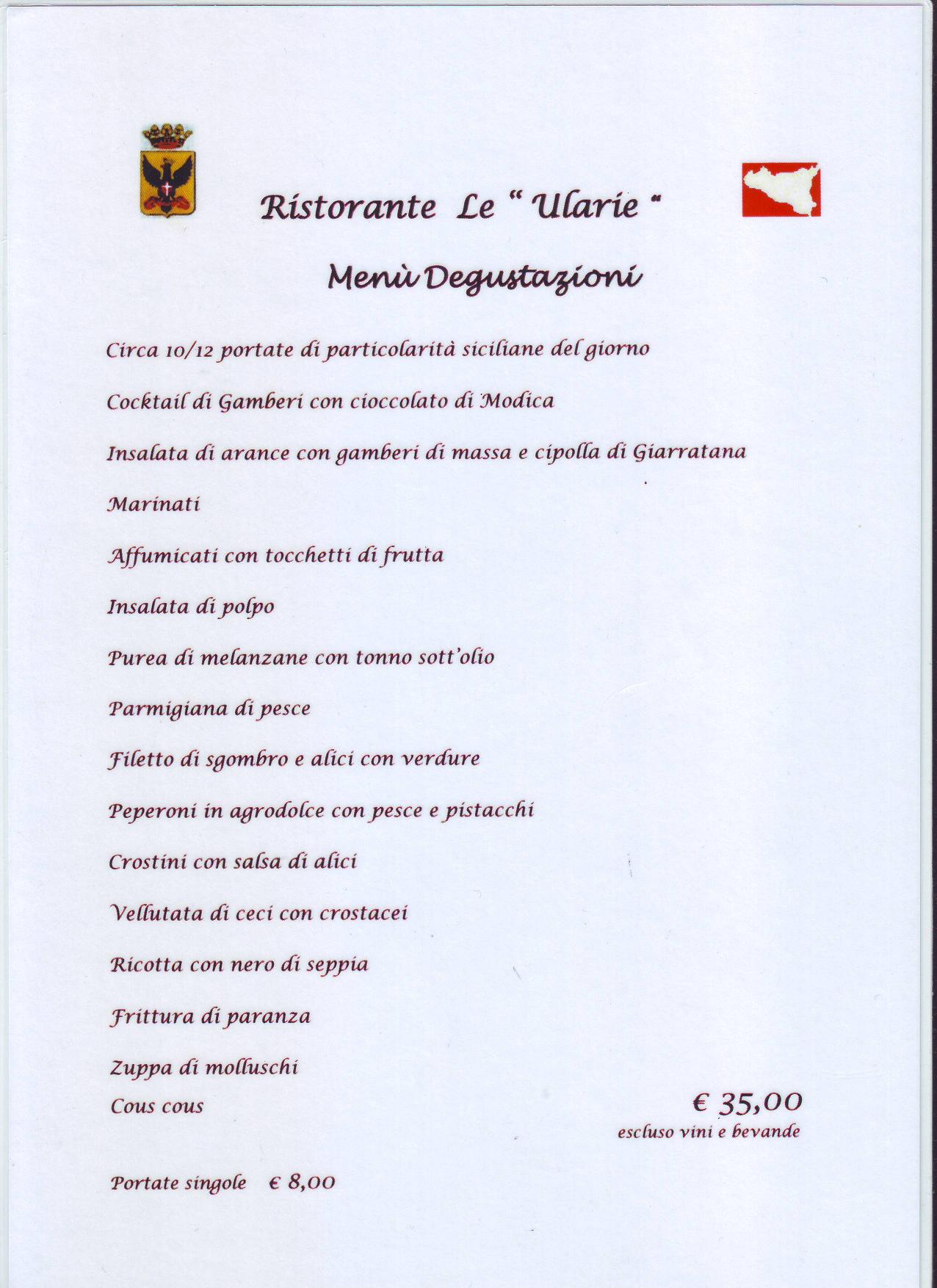 Ristorante Le " Ularie "

Menù Degustazioni

Circa 10/12 portate di particolarità siciliane del giorno

Cocktail di Gamberi con cioccolato di Modica

Insalata di arance con gamberi di massa e cipolla di Giarratana

Marinati

Affumicati con tocchetti di frutta

Insalata di polpo

Purea di melanzane con tonno sott'olio

Parmigiana di pesce

Filetto di sgombro e alici con verdure

Peperoni in agrodolce con pesce e pistacchi

Crostini con salsa di alici

Vellutata di ceci con crostacei

Ricotta con nero di seppia

Frittura di paranza

Zuppa di molluschi

Cous cous

€ 35,00
escluso vini e bevande

Portate singole € 8,00